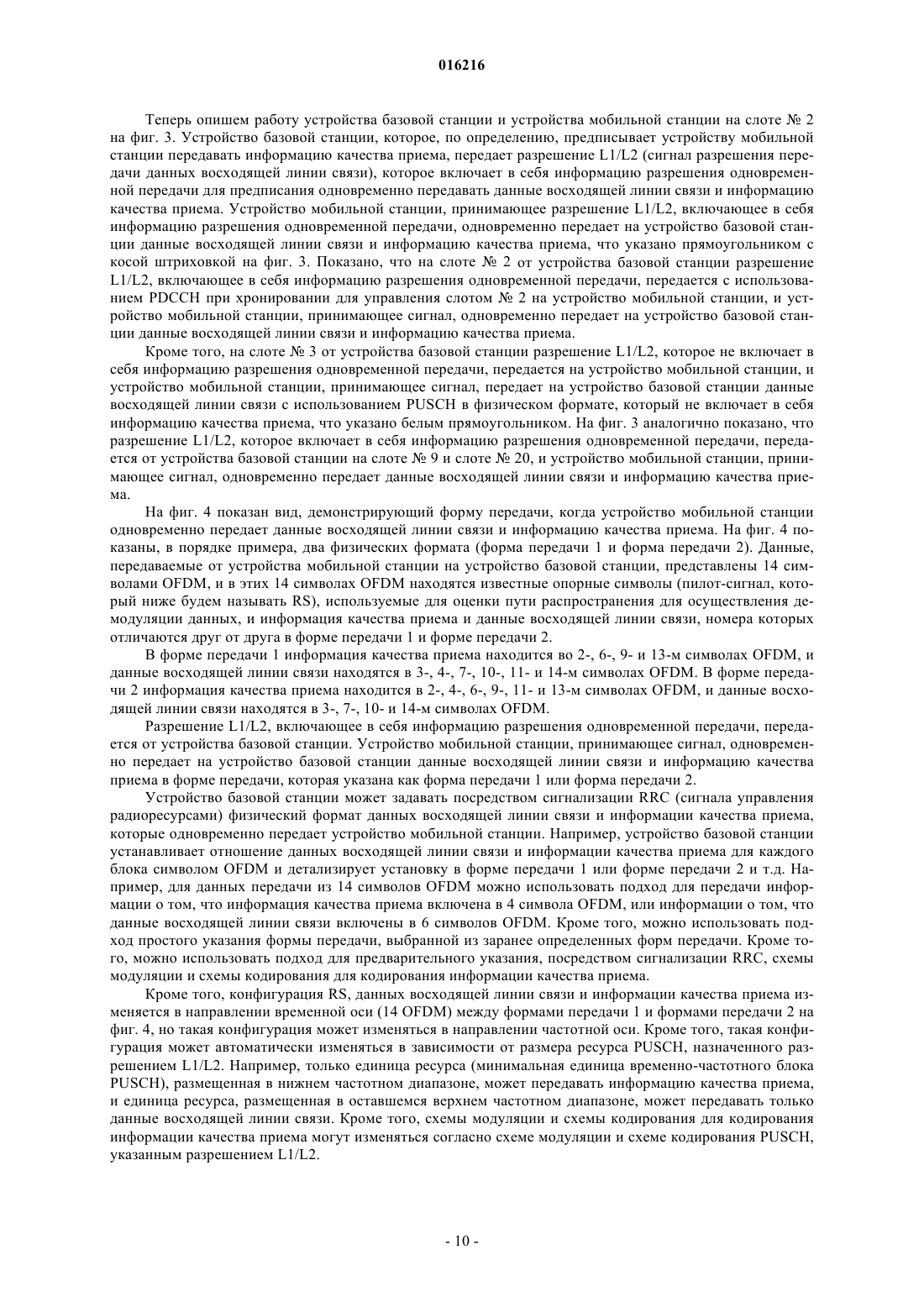 016216

Теперь опишем работу устройства базовой станции и устройства мобильной станции на слоте № 2 на фиг. 3. Устройство базовой станции, которое, по определению, предписывает устройству мобильной станции передавать информацию качества приема, передает разрешение L1/L2 (сигнал разрешения передачи данных восходящей линии связи), которое включает в себя информацию разрешения одновременной передачи для предписания одновременно передавать данные восходящей линии связи и информацию качества приема. Устройство мобильной станции, принимающее разрешение L1/L2, включающее в себя информацию разрешения одновременной передачи, одновременно передает на устройство базовой станции данные восходящей линии связи и информацию качества приема, что указано прямоугольником с косой штриховкой на фиг. 3. Показано, что на слоте № 2 от устройства базовой станции разрешение L1/L2, включающее в себя информацию разрешения одновременной передачи, передается с использованием PDCCH при хронировании для управления слотом № 2 на устройство мобильной станции, и устройство мобильной станции, принимающее сигнал, одновременно передает на устройство базовой станции данные восходящей линии связи и информацию качества приема.

Кроме того, на слоте № 3 от устройства базовой станции разрешение L1/L2, которое не включает в себя информацию разрешения одновременной передачи, передается на устройство мобильной станции, и устройство мобильной станции, принимающее сигнал, передает на устройство базовой станции данные восходящей линии связи с использованием PUSCH в физическом формате, который не включает в себя информацию качества приема, что указано белым прямоугольником. На фиг. 3 аналогично показано, что разрешение L1/L2, которое включает в себя информацию разрешения одновременной передачи, передается от устройства базовой станции на слоте № 9 и слоте № 20, и устройство мобильной станции, принимающее сигнал, одновременно передает данные восходящей линии связи и информацию качества приема.

На фиг. 4 показан вид, демонстрирующий форму передачи, когда устройство мобильной станции одновременно передает данные восходящей линии связи и информацию качества приема. На фиг. 4 показаны, в порядке примера, два физических формата (форма передачи 1 и форма передачи 2). Данные, передаваемые от устройства мобильной станции на устройство базовой станции, представлены 14 символами OFDM, и в этих 14 символах OFDM находятся известные опорные символы (пилот-сигнал, который ниже будем называть RS), используемые для оценки пути распространения для осуществления демодуляции данных, и информация качества приема и данные восходящей линии связи, номера которых отличаются друг от друга в форме передачи 1 и форме передачи 2.

В форме передачи 1 информация качества приема находится во 2-, 6-, 9- и 13-м символах OFDM, и данные восходящей линии связи находятся в 3-, 4-, 7-, 10-, 11- и 14-м символах OFDM. В форме передачи 2 информация качества приема находится в 2-, 4-, 6-, 9-, 11- и 13-м символах OFDM, и данные восходящей линии связи находятся в 3-, 7-, 10- и 14-м символах OFDM.

Разрешение L1/L2, включающее в себя информацию разрешения одновременной передачи, передается от устройства базовой станции. Устройство мобильной станции, принимающее сигнал, одновременно передает на устройство базовой станции данные восходящей линии связи и информацию качества приема в форме передачи, которая указана как форма передачи 1 или форма передачи 2.

Устройство базовой станции может задавать посредством сигнализации RRC (сигнала управления радиоресурсами) физический формат данных восходящей линии связи и информации качества приема, которые одновременно передает устройство мобильной станции. Например, устройство базовой станции устанавливает отношение данных восходящей линии связи и информации качества приема для каждого блока символом OFDM и детализирует установку в форме передачи 1 или форме передачи 2 и т.д. Например, для данных передачи из 14 символов OFDM можно использовать подход для передачи информации о том, что информация качества приема включена в 4 символа OFDM, или информации о том, что данные восходящей линии связи включены в 6 символов OFDM. Кроме того, можно использовать подход простого указания формы передачи, выбранной из заранее определенных форм передачи. Кроме того, можно использовать подход для предварительного указания, посредством сигнализации RRC, схемы модуляции и схемы кодирования для кодирования информации качества приема.

Кроме того, конфигурация RS, данных восходящей линии связи и информации качества приема изменяется в направлении временной оси (14 OFDM) между формами передачи 1 и формами передачи 2 на фиг. 4, но такая конфигурация может изменяться в направлении частотной оси. Кроме того, такая конфигурация может автоматически изменяться в зависимости от размера ресурса PUSCH, назначенного разрешением L1/L2. Например, только единица ресурса (минимальная единица временно-частотного блока PUSCH), размещенная в нижнем частотном диапазоне, может передавать информацию качества приема, и единица ресурса, размещенная в оставшемся верхнем частотном диапазоне, может передавать только данные восходящей линии связи. Кроме того, схемы модуляции и схемы кодирования для кодирования информации качества приема могут изменяться согласно схеме модуляции и схеме кодирования PUSCH, указанным разрешением L1/L2.

- 10 -